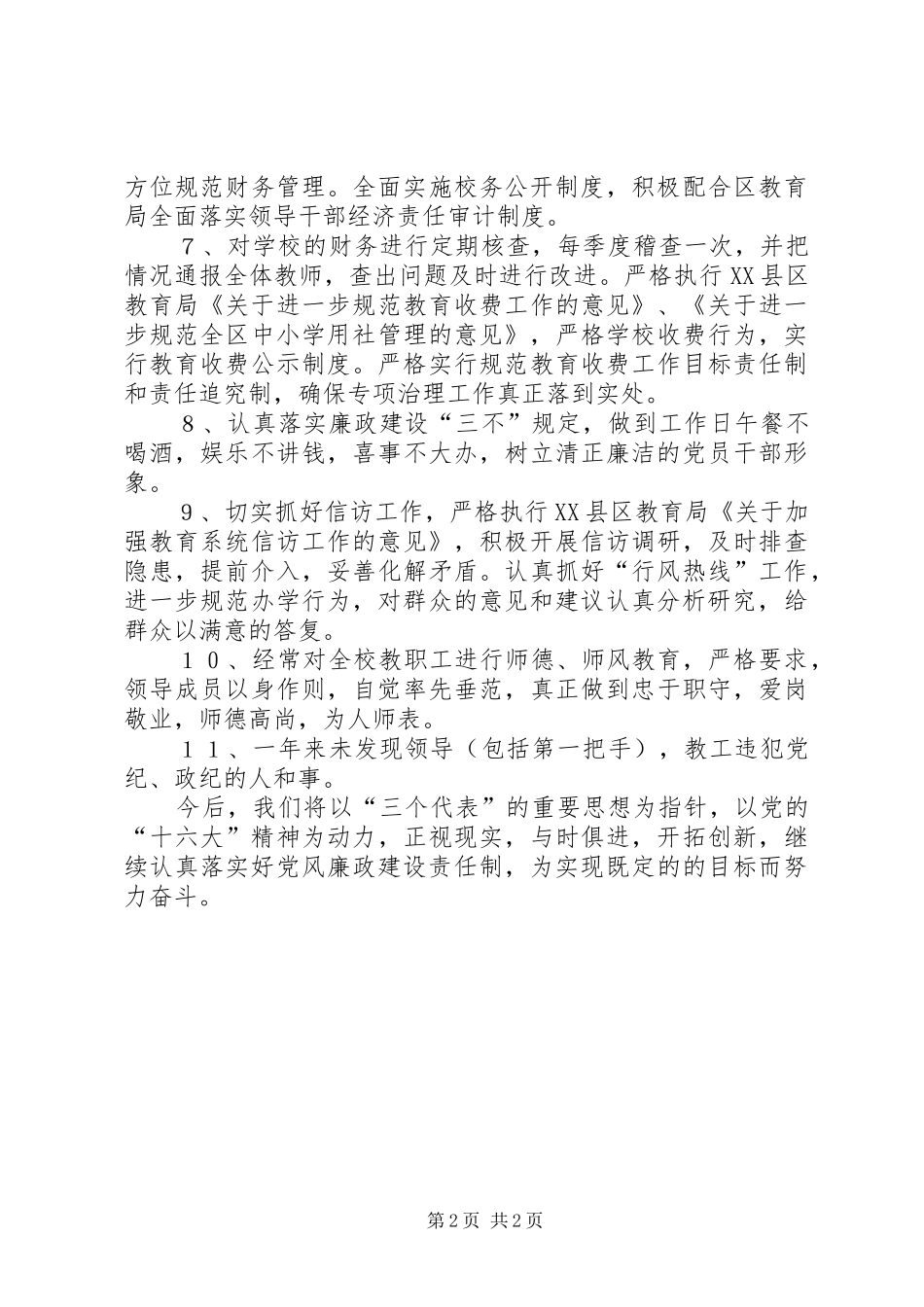 方位规范财务管理。全面实施校务公开制度，积极配合区教育局全面落实领导干部经济责任审计制度。

７、对学校的财务进行定期核查，每季度稽查一次，并把情况通报全体教师，查出问题及时进行改进。严格执行XX县区教育局《关于进一步规范教育收费工作的意见》、《关于进一步规范全区中小学用社管理的意见》，严格学校收费行为，实行教育收费公示制度。严格实行规范教育收费工作目标责任制和责任追究制，确保专项治理工作真正落到实处。

８、认真落实廉政建设“三不”规定，做到工作日午餐不喝酒，娱乐不讲钱，喜事不大办，树立清正廉洁的党员干部形象。

９、切实抓好信访工作，严格执行XX县区教育局《关于加强教育系统信访工作的意见》，积极开展信访调研，及时排查隐患，提前介入，妥善化解矛盾。认真抓好“行风热线”工作，进一步规范办学行为，对群众的意见和建议认真分析研究，给群众以满意的答复。

１０、经常对全校教职工进行师德、师风教育，严格要求，领导成员以身作则，自觉率先垂范，真正做到忠于职守，爱岗敬业，师德高尚，为人师表。

１１、一年来未发现领导（包括第一把手），教工违犯党纪、政纪的人和事。

今后，我们将以“三个代表”的重要思想为指针，以党的“十六大”精神为动力，正视现实，与时俱进，开拓创新，继续认真落实好党风廉政建设责任制，为实现既定的的目标而努力奋斗。

第2页 共2页